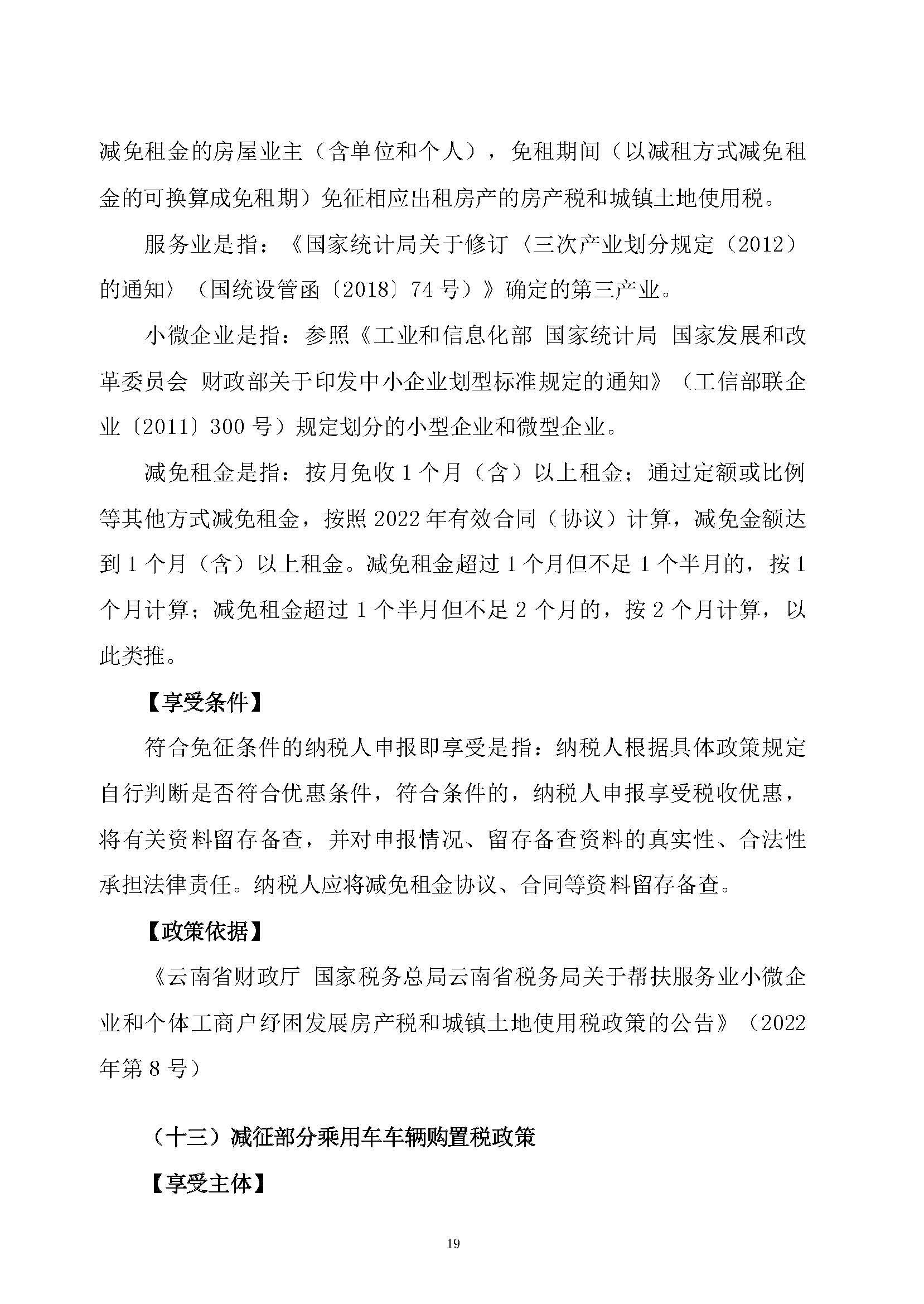 减免租金的房屋业主（含单位和个人），免租期间（以减租方式减免租金的可换算成免租期）免征相应出租房产的房产税和城镇土地使用税。

服务业是指：《国家统计局关于修订〈三次产业划分规定（2012）的通知〉（国统设管函〔2018〕74号）》确定的第三产业。

小微企业是指：参照《工业和信息化部 国家统计局 国家发展和改革委员会 财政部关于印发中小企业划型标准规定的通知》（工信部联企业〔2011〕300号）规定划分的小型企业和微型企业。

减免租金是指：按月免收1个月（含）以上租金；通过定额或比例等其他方式减免租金，按照2022年有效合同（协议）计算，减免金额达到1个月（含）以上租金。减免租金超过1个月但不足1个半月的，按1个月计算；减免租金超过1个半月但不足2个月的，按2个月计算，以此类推。

【享受条件】

符合免征条件的纳税人申报即享受是指：纳税人根据具体政策规定自行判断是否符合优惠条件，符合条件的，纳税人申报享受税收优惠，将有关资料留存备查，并对申报情况、留存备查资料的真实性、合法性承担法律责任。纳税人应将减免租金协议、合同等资料留存备查。

【政策依据】

《云南省财政厅 国家税务总局云南省税务局关于帮扶服务业小微企业和个体工商户纾困发展房产税和城镇土地使用税政策的公告》（2022年第8号）

（十三）减征部分乘用车车辆购置税政策

【享受主体】

19